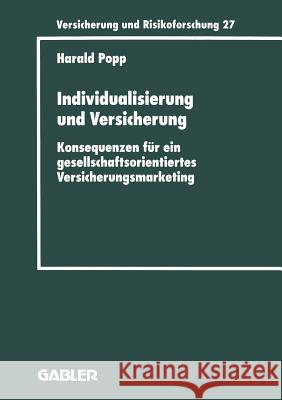 Versicherung und Risikoforschung 27

Harald Popp

Individualisierung und Versicherung

Konsequenzen für ein gesellschaftsorientiertes Versicherungsmarketing

GABLER

Kraina Książek